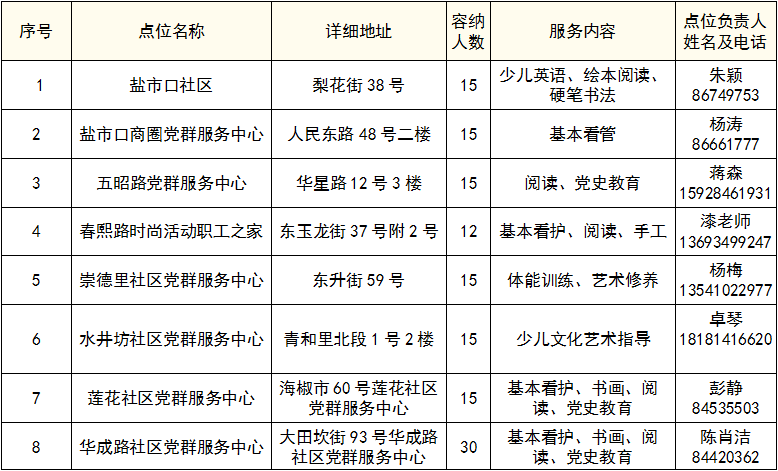 | 序号 | 点位名称 | 详细地址 | 容纳人数 | 服务内容 | 点位负责人姓名及电话 |
|---|---|---|---|---|---|
| 1 | 盐市口社区 | 梨花街38号 | 15 | 少儿英语、绘本阅读、硬笔书法 | 朱颖 86749753 |
| 2 | 盐市口商圈党群服务中心 | 人民东路48号二楼 | 15 | 基本看管 | 杨涛 86661777 |
| 3 | 五昭路党群服务中心 | 华星路12号3楼 | 15 | 阅读、党史教育 | 蒋森 15928461931 |
| 4 | 春熙路时尚活动职工之家 | 东玉龙街37号附2号 | 12 | 基本看护、阅读、手工 | 漆老师 13693499247 |
| 5 | 崇德里社区党群服务中心 | 东升街59号 | 15 | 体能训练、艺术修养 | 杨梅 13541022977 |
| 6 | 水井坊社区党群服务中心 | 青和里北段1号2楼 | 15 | 少儿文化艺术指导 | 卓琴 18181416620 |
| 7 | 莲花社区党群服务中心 | 海椒市60号莲花社区党群服务中心 | 15 | 基本看护、书画、阅读、党史教育 | 彭静 84535503 |
| 8 | 华成路社区党群服务中心 | 大田坎街93号华成路社区党群服务中心 | 30 | 基本看护、书画、阅读、党史教育 | 陈肖洁 84420362 |